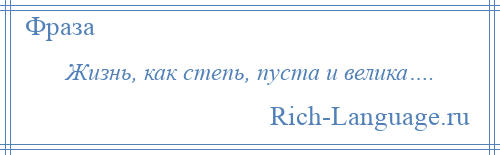 Фраза

Жизнь, как степь, пуста и велика….

Rich-Language.ru